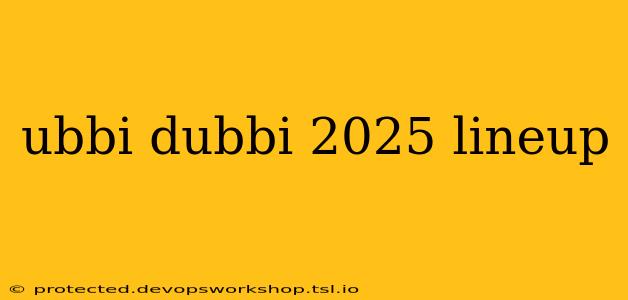 ubbi dubbi 2025 lineup

© protected.devopsworkshop.tsl.io